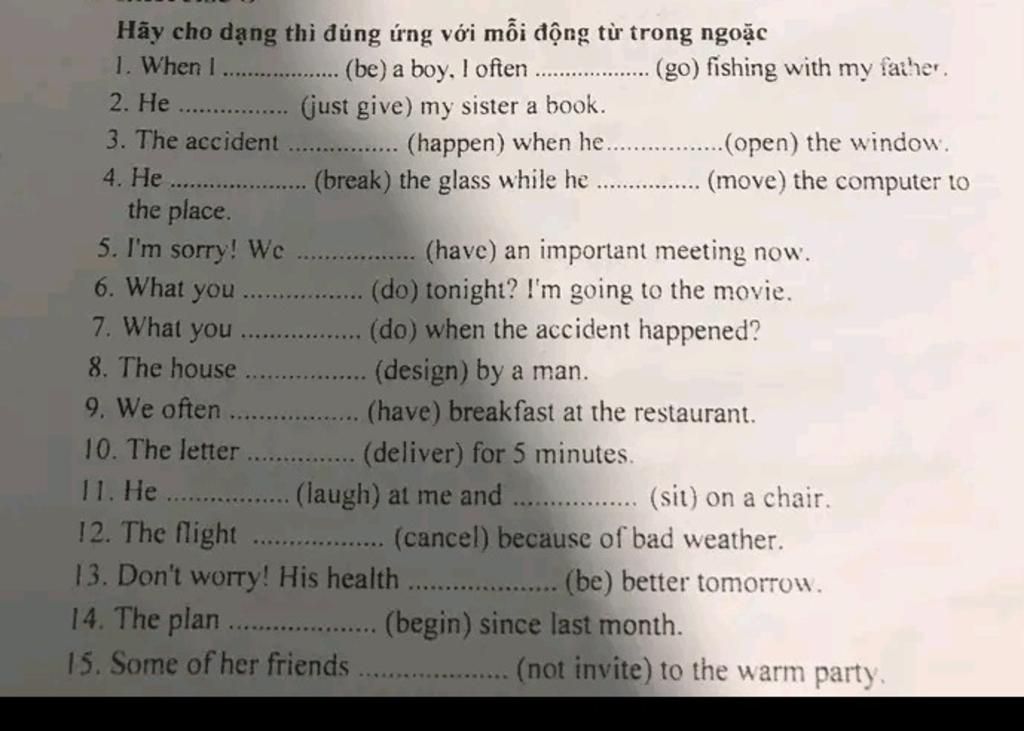 Hãy cho dạng thì đúng ứng với mỗi động từ trong ngoặc
1. When I ____ (be) a boy, I often ____ (go) fishing with my father.
2. He ____ (just give) my sister a book.
3. The accident ____ (happen) when he ____ (open) the window.
4. He ____ (break) the glass while he ____ (move) the computer to the place.
5. I'm sorry! We ____ (have) an important meeting now.
6. What you ____ (do) tonight? I'm going to the movie.
7. What you ____ (do) when the accident happened?
8. The house ____ (design) by a man.
9. We often ____ (have) breakfast at the restaurant.
10. The letter ____ (deliver) for 5 minutes.
11. He ____ (laugh) at me and ____ (sit) on a chair.
12. The flight ____ (cancel) because of bad weather.
13. Don't worry! His health ____ (be) better tomorrow.
14. The plan ____ (begin) since last month.
15. Some of her friends ____ (not invite) to the warm party.